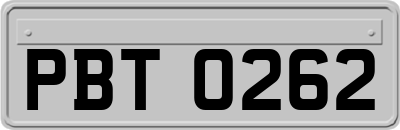 PBT 0262